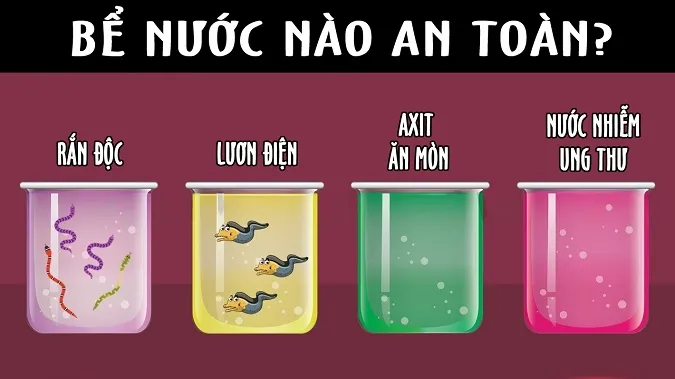 BỂ NƯỚC NÀO AN TOÀN?

RẮN ĐỘC

LƯƠN ĐIỆN

AXIT
ĂN MÒN

NƯỚC NHIỄM
UNG THƯ